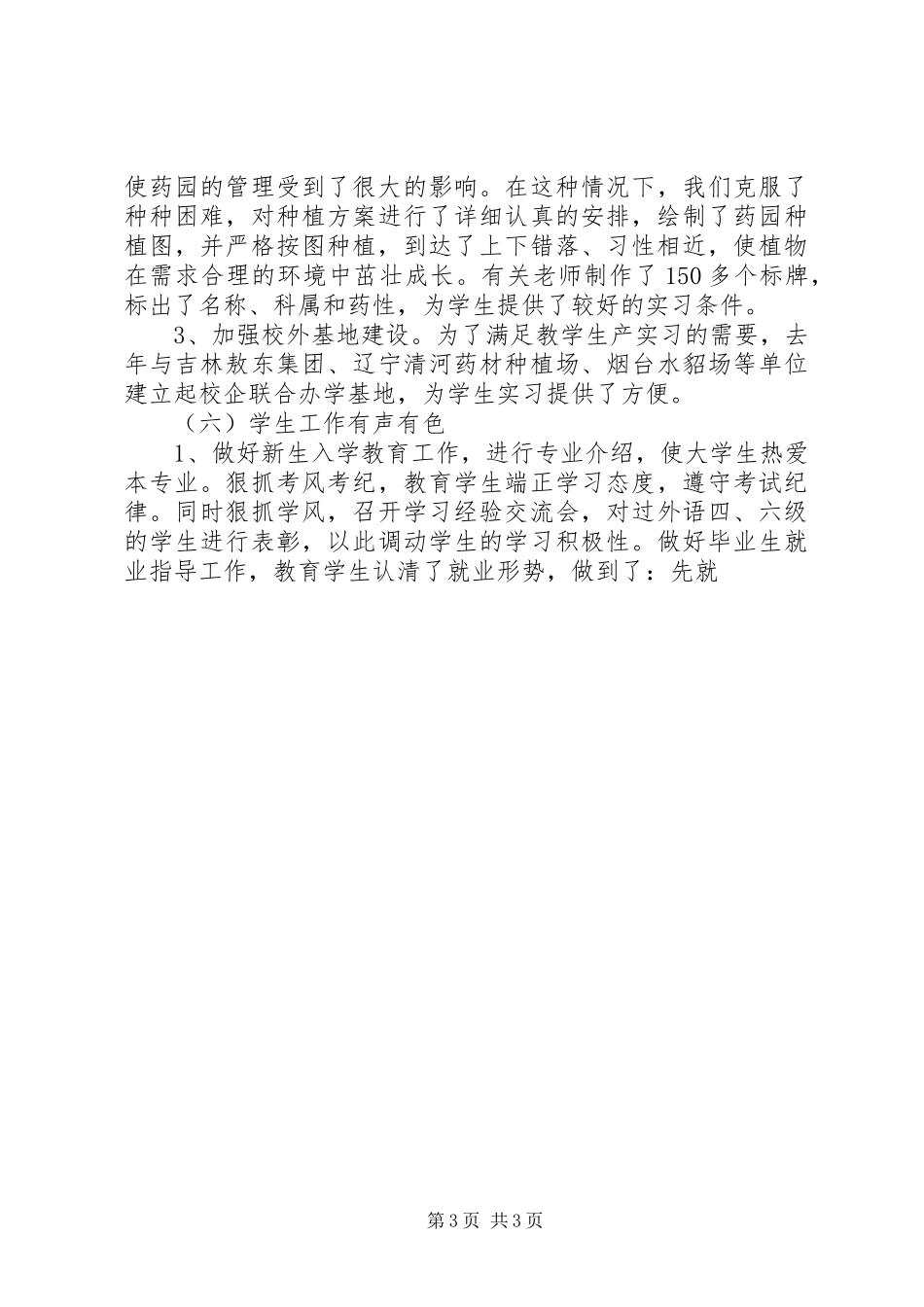 使药园的管理受到了很大的影响。在这种情况下，我们克服了种种困难，对种植方案进行了详细认真的安排，绘制了药园种植图，并严格按图种植，到达了上下错落、习性相近，使植物在需求合理的环境中茁壮成长。有关老师制作了150多个标牌，标出了名称、科属和药性，为学生提供了较好的实习条件。

3、加强校外基地建设。为了满足教学生产实习的需要，去年与吉林敖东集团、辽宁清河药材种植场、烟台水貂场等单位建立起校企联合办学基地，为学生实习提供了方便。

（六）学生工作有声有色

1、做好新生入学教育工作，进行专业介绍，使大学生热爱本专业。狠抓考风考纪，教育学生端正学习态度，遵守考试纪律。同时狠抓学风，召开学习经验交流会，对过外语四、六级的学生进行表彰，以此调动学生的学习积极性。做好毕业生就业指导工作，教育学生认清了就业形势，做到了：先就

第3页 共3页